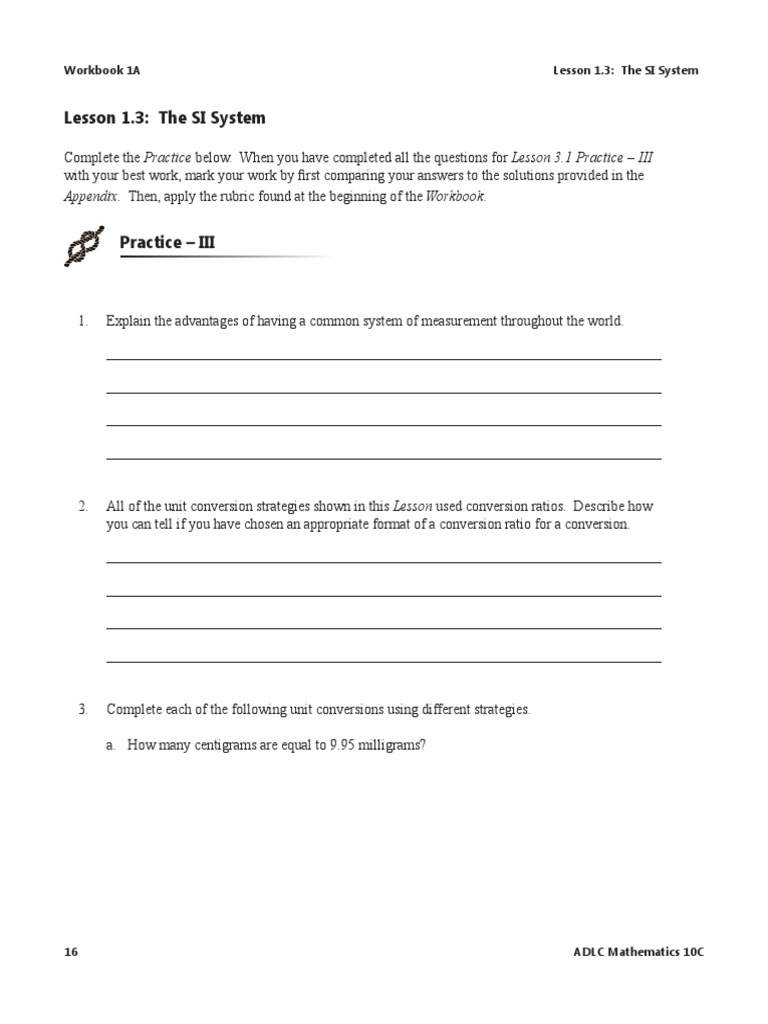 Workbook 1A

Lesson 1.3: The SI System

Lesson 1.3: The SI System

Complete the Practice below. When you have completed all the questions for Lesson 3.1 Practice – III with your best work, mark your work by first comparing your answers to the solutions provided in the Appendix. Then, apply the rubric found at the beginning of the Workbook.

Practice – III

1. Explain the advantages of having a common system of measurement throughout the world.

2. All of the unit conversion strategies shown in this Lesson used conversion ratios. Describe how you can tell if you have chosen an appropriate format of a conversion ratio for a conversion.

3. Complete each of the following unit conversions using different strategies.

a. How many centigrams are equal to 9.95 milligrams?

16

ADLC Mathematics 10C